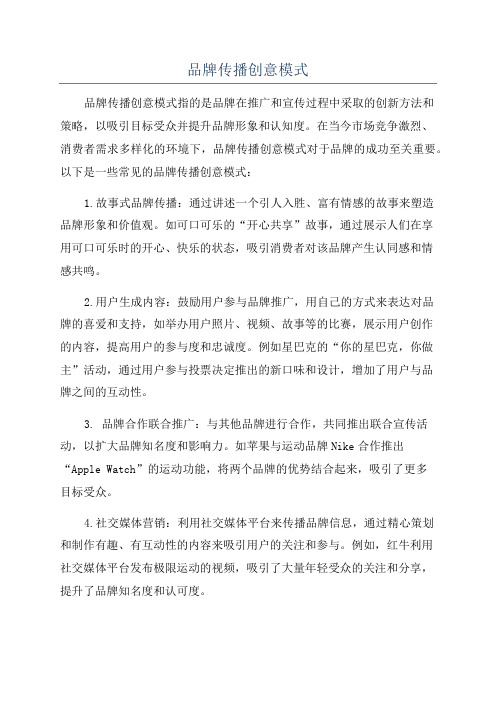 品牌传播创意模式

品牌传播创意模式指的是品牌在推广和宣传过程中采取的创新方法和策略，以吸引目标受众并提升品牌形象和认知度。在当今市场竞争激烈、消费者需求多样化的环境下，品牌传播创意模式对于品牌的成功至关重要。以下是一些常见的品牌传播创意模式：

1.故事式品牌传播：通过讲述一个引人入胜、富有情感的故事来塑造品牌形象和价值观。如可口可乐的“开心共享”故事，通过展示人们在享用可口可乐时的开心、快乐的状态，吸引消费者对该品牌产生认同感和情感共鸣。

2.用户生成内容：鼓励用户参与品牌推广，用自己的方式来表达对品牌的喜爱和支持，如举办用户照片、视频、故事等的比赛，展示用户创作的内容，提高用户的参与度和忠诚度。例如星巴克的“你的星巴克，你做主”活动，通过用户参与投票决定推出的新口味和设计，增加了用户与品牌之间的互动性。

3. 品牌合作联合推广：与其他品牌进行合作，共同推出联合宣传活动，以扩大品牌知名度和影响力。如苹果与运动品牌Nike合作推出“Apple Watch”的运动功能，将两个品牌的优势结合起来，吸引了更多目标受众。

4.社交媒体营销：利用社交媒体平台来传播品牌信息，通过精心策划和制作有趣、有互动性的内容来吸引用户的关注和参与。例如，红牛利用社交媒体平台发布极限运动的视频，吸引了大量年轻受众的关注和分享，提升了品牌知名度和认可度。